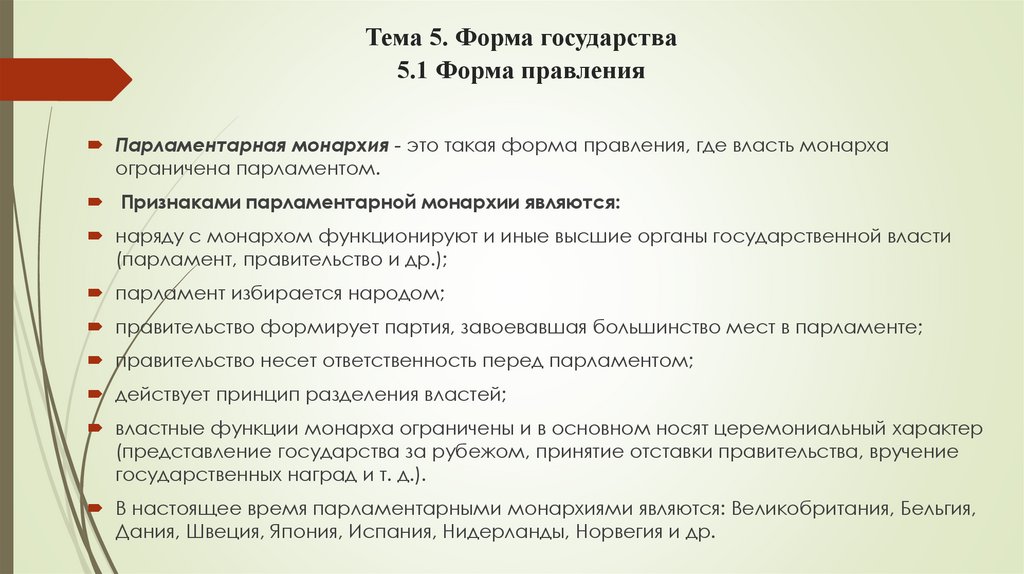 Тема 5. Форма государства
5.1 Форма правления

Парламентарная монархия - это такая форма правления, где власть монарха ограничена парламентом.

Признаками парламентарной монархии являются:

наряду с монархом функционируют и иные высшие органы государственной власти (парламент, правительство и др.);

парламент избирается народом;

правительство формирует партия, завоевавшая большинство мест в парламенте;

правительство несет ответственность перед парламентом;

действует принцип разделения властей;

властные функции монарха ограничены и в основном носят церемониальный характер (представление государства за рубежом, принятие отставки правительства, вручение государственных наград и т. д.).

В настоящее время парламентарными монархиями являются: Великобритания, Бельгия, Дания, Швеция, Япония, Испания, Нидерланды, Норвегия и др.